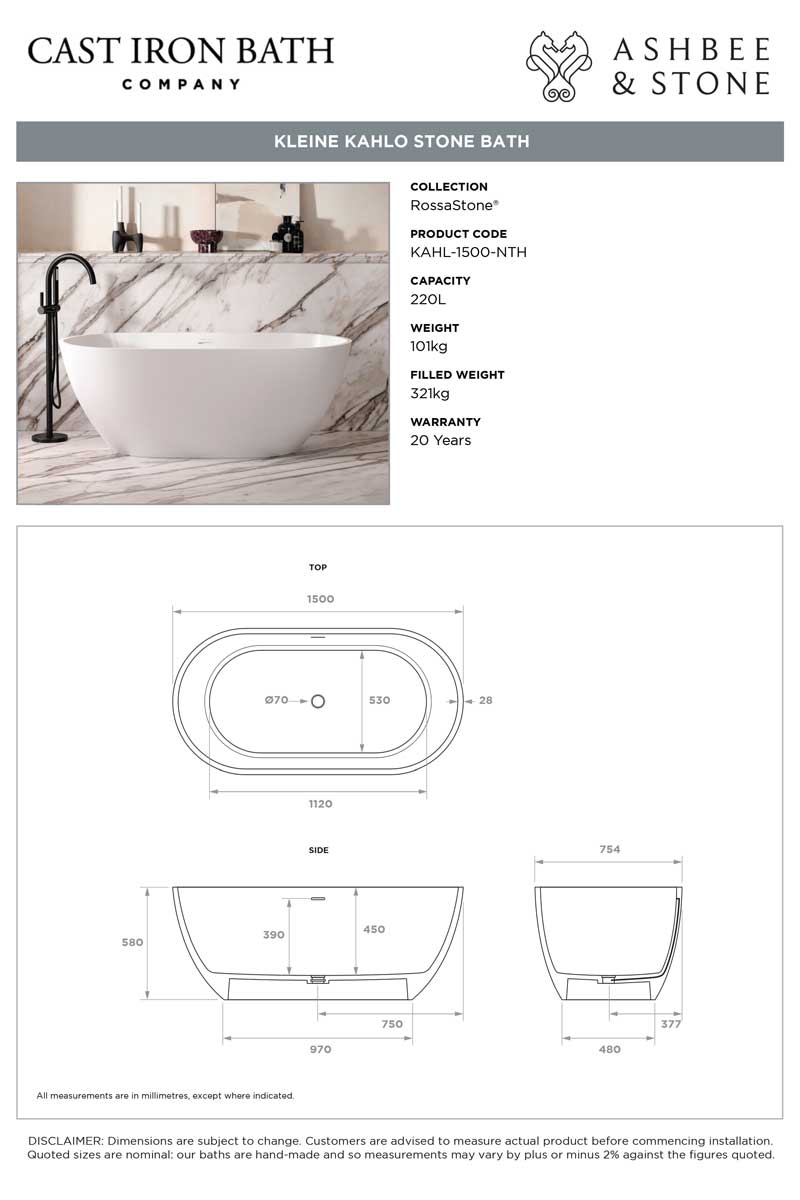 CAST IRON BATH
COMPANY

ASHBEE
& STONE

KLEINE KAHLO STONE BATH

COLLECTION
RossaStone®

PRODUCT CODE
KAHL-1500-NTH

CAPACITY
220L

WEIGHT
101kg

FILLED WEIGHT
321kg

WARRANTY
20 Years

TOP

1500

Ø70

530

28

1120

SIDE

580

390

450

750

970

754

377

480

All measurements are in millimetres, except where indicated.

DISCLAIMER: Dimensions are subject to change. Customers are advised to measure actual product before commencing installation. Quoted sizes are nominal: our baths are hand-made and so measurements may vary by plus or minus 2% against the figures quoted.